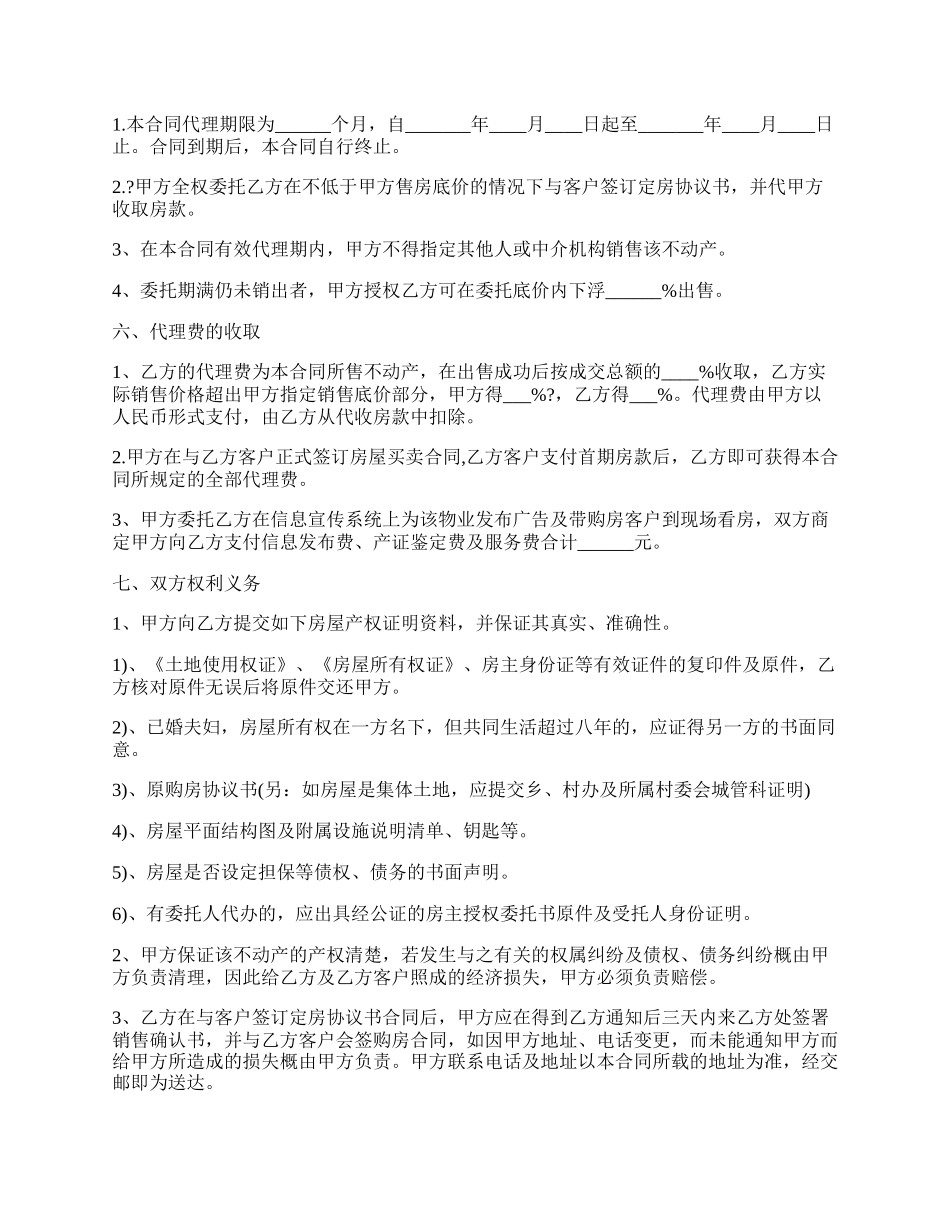 1.本合同代理期限为______个月，自_______年____月____日起至_______年____月____日止。合同到期后，本合同自行终止。

2.?甲方全权委托乙方在不低于甲方售房底价的情况下与客户签订定房协议书，并代甲方收取房款。

3、在本合同有效代理期内，甲方不得指定其他人或中介机构销售该不动产。

4、委托期满仍未销出者，甲方授权乙方可在委托底价内下浮______%出售。

六、代理费的收取

1、乙方的代理费为本合同所售不动产，在出售成功后按成交总额的____%收取，乙方实际销售价格超出甲方指定销售底价部分，甲方得___%?，乙方得___%。代理费由甲方以人民币形式支付，由乙方从代收房款中扣除。

2.甲方在与乙方客户正式签订房屋买卖合同,乙方客户支付首期房款后，乙方即可获得本合同所规定的全部代理费。

3、甲方委托乙方在信息宣传系统上为该物业发布广告及带购房客户到现场看房，双方商定甲方向乙方支付信息发布费、产证鉴定费及服务费合计______元。

七、双方权利义务

1、甲方向乙方提交如下房屋产权证明资料，并保证其真实、准确性。

1)、《土地使用权证》、《房屋所有权证》、房主身份证等有效证件的复印件及原件，乙方核对原件无误后将原件交还甲方。

2)、已婚夫妇，房屋所有权在一方名下，但共同生活超过八年的，应证得另一方的书面同意。

3)、原购房协议书(另：如房屋是集体土地，应提交乡、村办及所属村委会城管科证明)

4)、房屋平面结构图及附属设施说明清单、钥匙等。

5)、房屋是否设定担保等债权、债务的书面声明。

6)、有委托人代办的，应出具经公证的房主授权委托书原件及受托人身份证明。

2、甲方保证该不动产的产权清楚，若发生与之有关的权属纠纷及债权、债务纠纷概由甲方负责清理，因此给乙方及乙方客户照成的经济损失，甲方必须负责赔偿。

3、乙方在与客户签订定房协议书合同后，甲方应在得到乙方通知后三天内来乙方处签署销售确认书，并与乙方客户会签购房合同，如因甲方地址、电话变更，而未能通知甲方而给甲方所造成的损失概由甲方负责。甲方联系电话及地址以本合同所载的地址为准，经交邮即为送达。